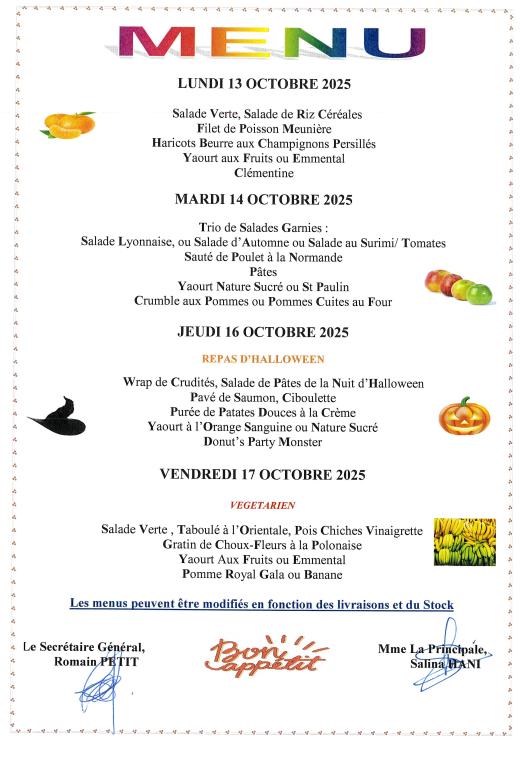 MENU

LUNDI 13 OCTOBRE 2025

Salade Verte, Salade de Riz Céréales
Filet de Poisson Meunière
Haricots Beurre aux Champignons Persillés
Yaourt aux Fruits ou Emmental
Clémentine

MARDI 14 OCTOBRE 2025

Trio de Salades Garnies :
Salade Lyonnaise, ou Salade d'Automne ou Salade au Surimi/ Tomates
Sauté de Poulet à la Normande
Pâtes
Yaourt Nature Sucré ou St Paulin
Crumble aux Pommes ou Pommes Cuites au Four

JEUDI 16 OCTOBRE 2025

REPAS D'HALLOWEEN

Wrap de Crudités, Salade de Pâtes de la Nuit d'Halloween
Pavé de Saumon, Ciboulette
Purée de Patates Douces à la Crème
Yaourt à l'Orange Sanguine ou Nature Sucré
Donut's Party Monster

VENDREDI 17 OCTOBRE 2025

VEGETARIEN

Salade Verte , Taboulé à l'Orientale, Pois Chiches Vinaigrette
Gratin de Choux-Fleurs à la Polonaise
Yaourt Aux Fruits ou Emmental
Pomme Royal Gala ou Banane

Les menus peuvent être modifiés en fonction des livraisons et du Stock

Le Secrétaire Général,
Romain PETIT

Bon appétit

Mme La Principale,
Salina HANI